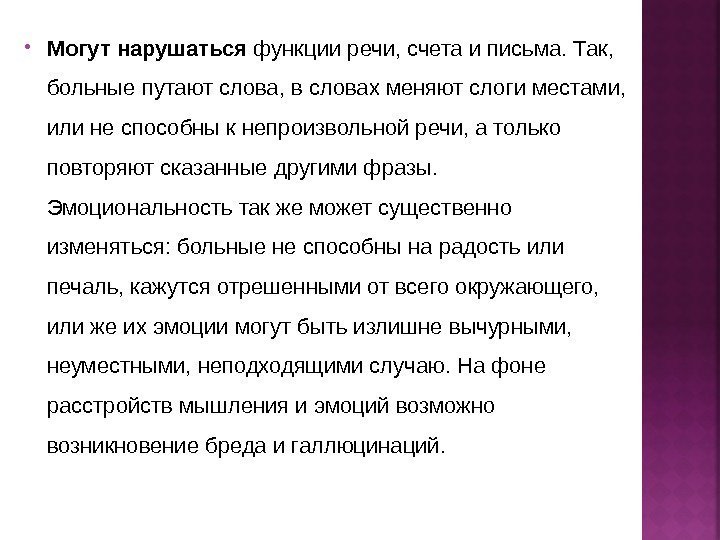 Могут нарушаться функции речи, счета и письма. Так, больные путают слова, в словах меняют слоги местами, или не способны к непроизвольной речи, а только повторяют сказанные другими фразы. Эмоциональность так же может существенно изменяться: больные не способны на радость или печаль, кажутся отрешенными от всего окружающего, или же их эмоции могут быть излишне вычурными, неуместными, неподходящими случаю. На фоне расстройств мышления и эмоций возможно возникновение бреда и галлюцинаций.